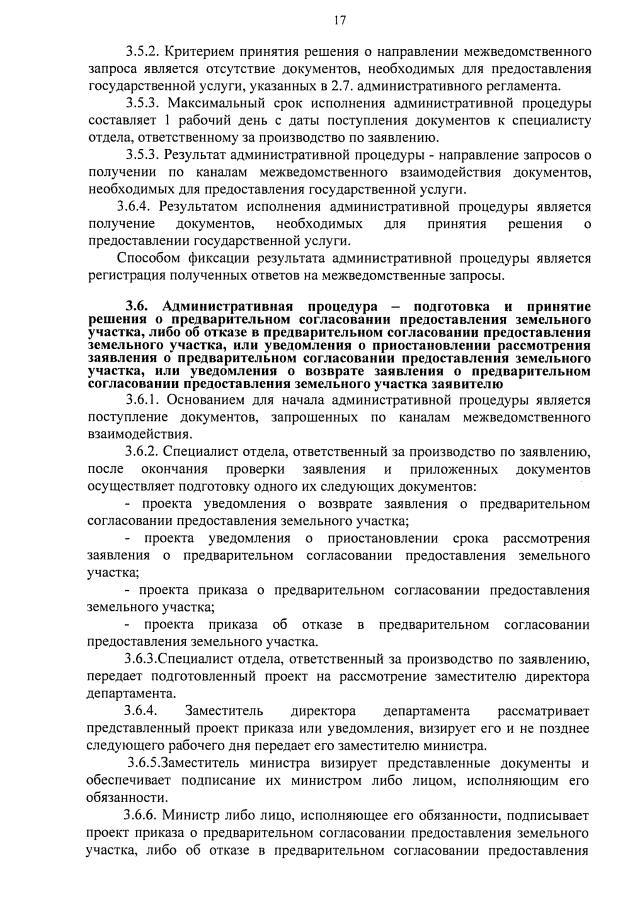 17

3.5.2. Критерием принятия решения о направлении межведомственного запроса является отсутствие документов, необходимых для предоставления государственной услуги, указанных в 2.7. административного регламента.

3.5.3. Максимальный срок исполнения административной процедуры составляет 1 рабочий день с даты поступления документов к специалисту отдела, ответственному за производство по заявлению.

3.5.3. Результат административной процедуры - направление запросов о получении по каналам межведомственного взаимодействия документов, необходимых для предоставления государственной услуги.

3.6.4. Результатом исполнения административной процедуры является получение документов, необходимых для принятия решения о предоставлении государственной услуги.

Способом фиксации результата административной процедуры является регистрация полученных ответов на межведомственные запросы.

3.6. Административная процедура – подготовка и принятие решения о предварительном согласовании предоставления земельного участка, либо об отказе в предварительном согласовании предоставления земельного участка, или уведомления о приостановлении рассмотрения заявления о предварительном согласовании предоставления земельного участка, или уведомления о возврате заявления о предварительном согласовании предоставления земельного участка заявителю

3.6.1. Основанием для начала административной процедуры является поступление документов, запрошенных по каналам межведомственного взаимодействия.

3.6.2. Специалист отдела, ответственный за производство по заявлению, после окончания проверки заявления и приложенных документов осуществляет подготовку одного их следующих документов:

- проекта уведомления о возврате заявления о предварительном согласовании предоставления земельного участка;

- проекта уведомления о приостановлении срока рассмотрения заявления о предварительном согласовании предоставления земельного участка;

- проекта приказа о предварительном согласовании предоставления земельного участка;

- проекта приказа об отказе в предварительном согласовании предоставления земельного участка.

3.6.3.Специалист отдела, ответственный за производство по заявлению, передает подготовленный проект на рассмотрение заместителю директора департамента.

3.6.4. Заместитель директора департамента рассматривает представленный проект приказа или уведомления, визирует его и не позднее следующего рабочего дня передает его заместителю министра.

3.6.5.Заместитель министра визирует представленные документы и обеспечивает подписание их министром либо лицом, исполняющим его обязанности.

3.6.6. Министр либо лицо, исполняющее его обязанности, подписывает проект приказа о предварительном согласовании предоставления земельного участка, либо об отказе в предварительном согласовании предоставления